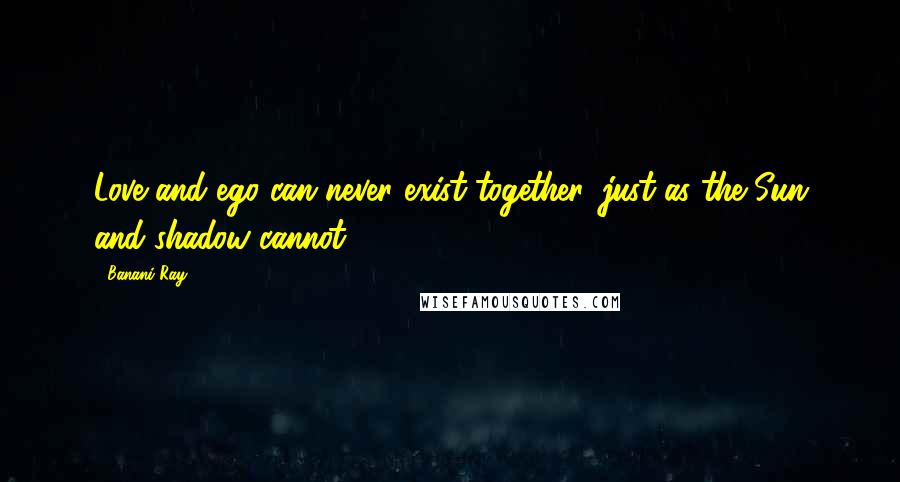 Love and ego can never exist together, just as the Sun and shadow cannot.

- Banani Ray

WISEFAMOUSQUOTES.COM